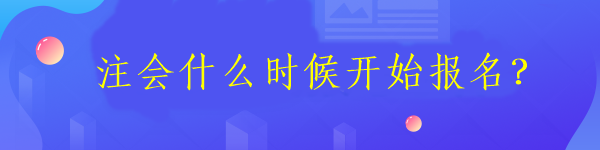 注会什么时候开始报名?